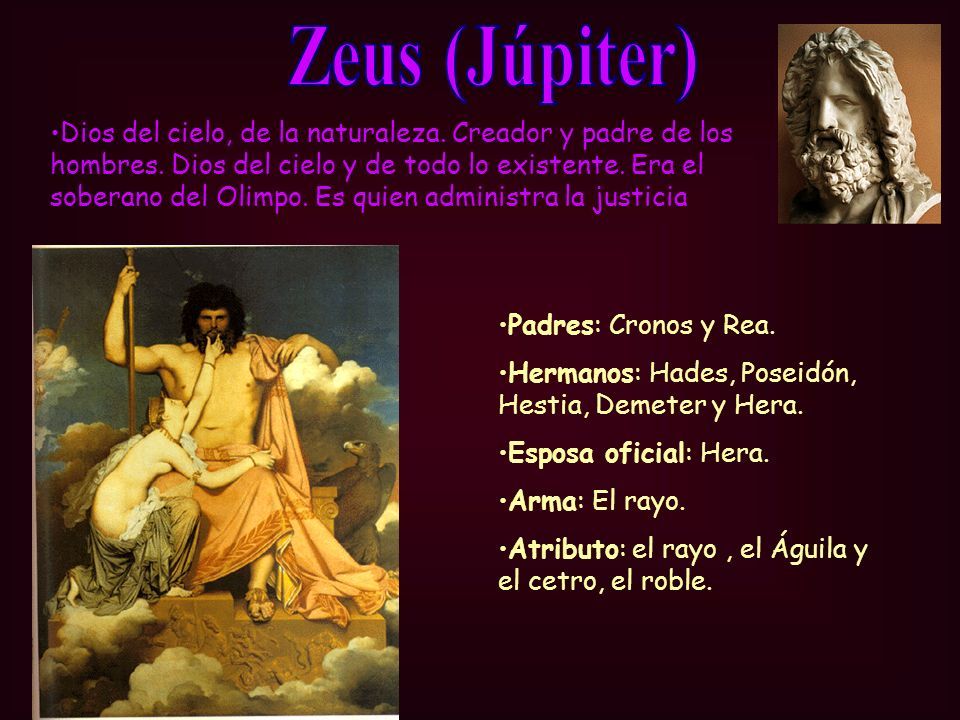 Zeus (Júpiter)

•Dios del cielo, de la naturaleza. Creador y padre de los hombres. Dios del cielo y de todo lo existente. Era el soberano del Olimpo. Es quien administra la justicia

•Padres: Cronos y Rea.

•Hermanos: Hades, Poseidón, Hestia, Demeter y Hera.

•Esposa oficial: Hera.

•Arma: El rayo.

•Atributo: el rayo , el Águila y el cetro, el roble.